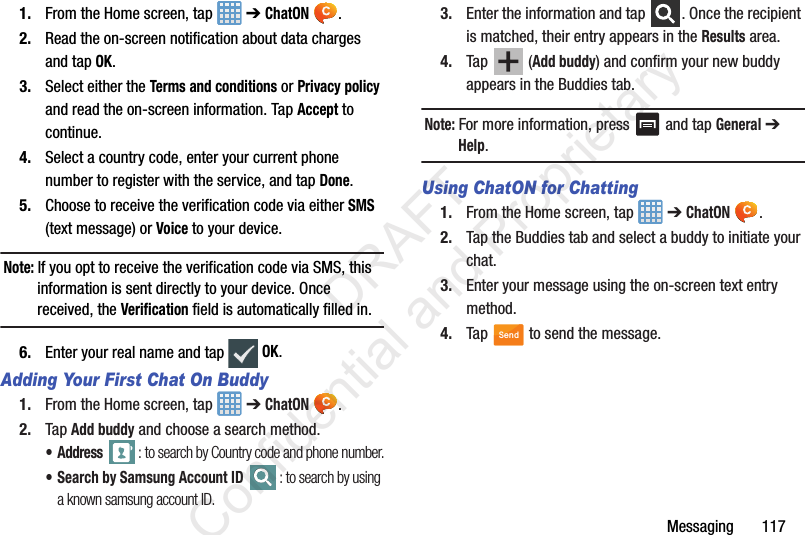 1. From the Home screen, tap ➔ ChatON .

2. Read the on-screen notification about data charges and tap OK.

3. Select either the Terms and conditions or Privacy policy and read the on-screen information. Tap Accept to continue.

4. Select a country code, enter your current phone number to register with the service, and tap Done.

5. Choose to receive the verification code via either SMS (text message) or Voice to your device.

Note: If you opt to receive the verification code via SMS, this information is sent directly to your device. Once received, the Verification field is automatically filled in.

6. Enter your real name and tap OK.

Adding Your First Chat On Buddy

1. From the Home screen, tap ➔ ChatON .

2. Tap Add buddy and choose a search method.

• Address : to search by Country code and phone number.

• Search by Samsung Account ID : to search by using a known samsung account ID.

3. Enter the information and tap . Once the recipient is matched, their entry appears in the Results area.

4. Tap (Add buddy) and confirm your new buddy appears in the Buddies tab.

Note: For more information, press and tap General ➔ Help.

Using ChatON for Chatting

1. From the Home screen, tap ➔ ChatON .

2. Tap the Buddies tab and select a buddy to initiate your chat.

3. Enter your message using the on-screen text entry method.

4. Tap Send to send the message.

DRAFT Confidential and Proprietary

Messaging 117